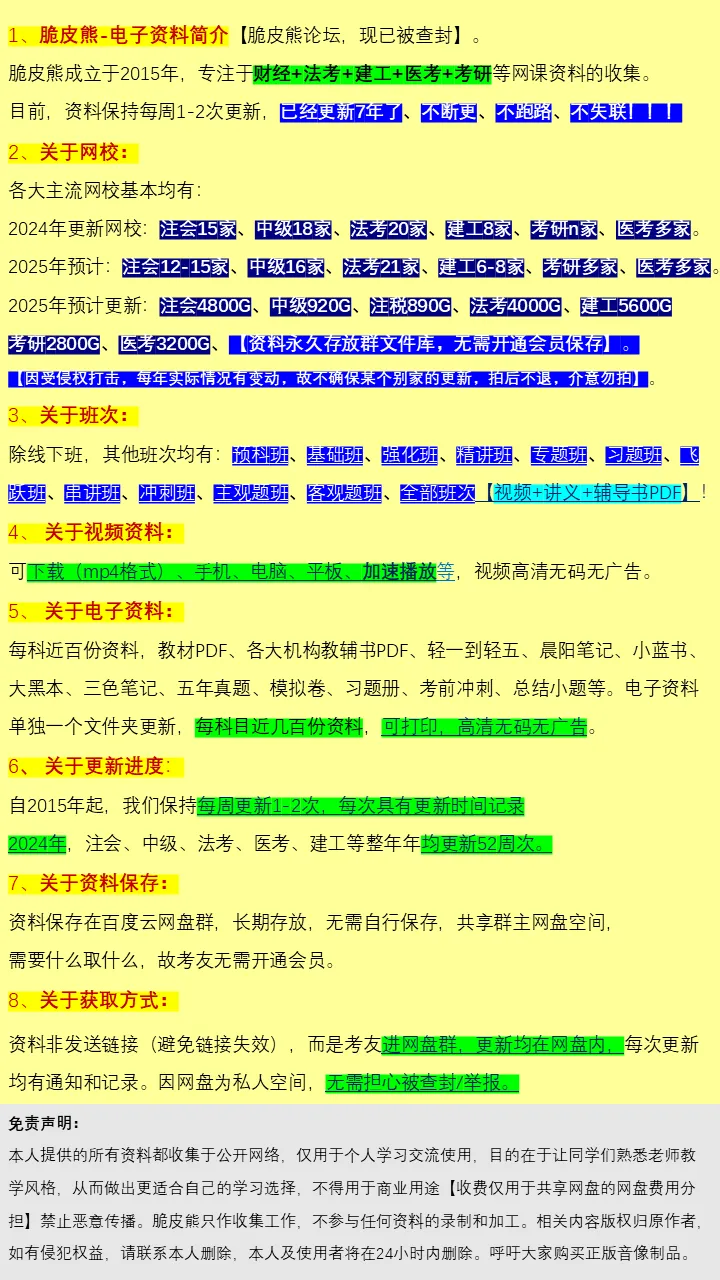 1、脆皮熊-电子资料简介【脆皮熊论坛，现已被查封】。

脆皮熊成立于2015年，专注于财经+法考+建工+医考+考研等网课资料的收集。

目前，资料保持每周1-2次更新，已经更新7年了、不断更、不跑路、不失联！！！

2、关于网校：

各大主流网校基本均有：

2024年更新网校：注会15家、中级18家、法考20家、建工8家、考研n家、医考多家。

2025年预计：注会12-15家、中级16家、法考21家、建工6-8家、考研多家、医考多家。

2025年预计更新：注会4800G、中级920G、注税890G、法考4000G、建工5600G

考研2800G、医考3200G、【资料永久存放群文件库，无需开通会员保存】。

【因受侵权打击，每年实际情况有变动，故不确保某个别家的更新，拍后不退，介意勿拍】。

3、关于班次：

除线下班，其他班次均有：预科班、基础班、强化班、精讲班、专题班、习题班、飞跃班、串讲班、冲刺班、主观题班、客观题班、全部班次【视频+讲义+辅导书PDF】！

4、关于视频资料：

可下载（mp4格式）、手机、电脑、平板、加速播放等，视频高清无码无广告。

5、关于电子资料：

每科近百份资料，教材PDF、各大机构教辅书PDF、轻一到轻五、晨阳笔记、小蓝书、大黑本、三色笔记、五年真题、模拟卷、习题册、考前冲刺、总结小题等。电子资料单独一个文件夹更新，每科目近几百份资料，可打印，高清无码无广告。

6、关于更新进度：

自2015年起，我们保持每周更新1-2次，每次具有更新时间记录

2024年，注会、中级、法考、医考、建工等整年年均更新52周次。

7、关于资料保存：

资料保存在百度云网盘群，长期存放，无需自行保存，共享群主网盘空间，需要什么取什么，故考友无需开通会员。

8、关于获取方式：

资料非发送链接（避免链接失效），而是考友进网盘群，更新均在网盘内，每次更新均有通知和记录。因网盘为私人空间，无需担心被查封/举报。

免责声明：

本人提供的所有资料都收集于公开网络，仅用于个人学习交流使用，目的在于让同学们熟悉老师教学风格，从而做出更适合自己的学习选择，不得用于商业用途【收费仅用于共享网盘的网盘费用分担】禁止恶意传播。脆皮熊只作收集工作，不参与任何资料的录制和加工。相关内容版权归原作者，如有侵犯权益，请联系本人删除，本人及使用者将在24小时内删除。呼吁大家购买正版音像制品。